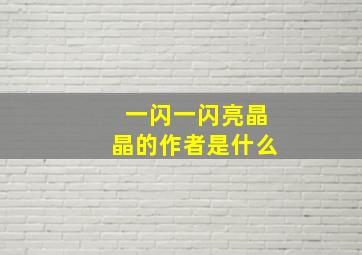 一闪一闪亮晶晶的作者是什么